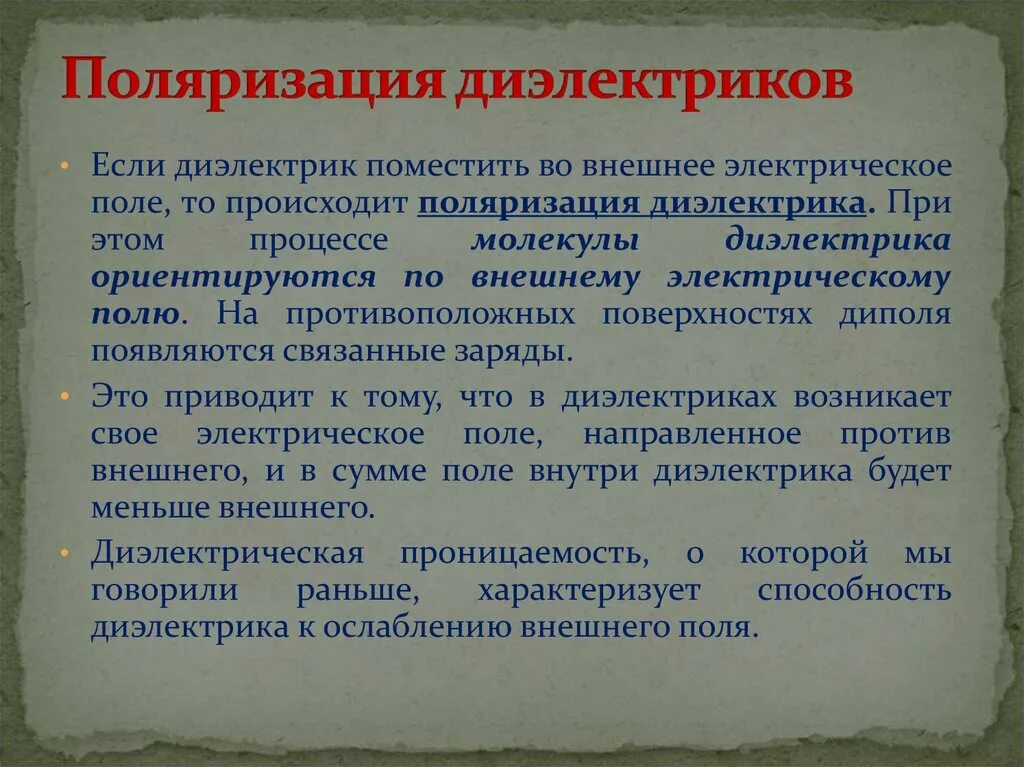 Поляризация диэлектриков

• Если диэлектрик поместить во внешнее электрическое поле, то происходит поляризация диэлектрика. При этом процессе молекулы диэлектрика ориентируются по внешнему электрическому полю. На противоположных поверхностях диполя появляются связанные заряды.

• Это приводит к тому, что в диэлектриках возникает свое электрическое поле, направленное против внешнего, и в сумме поле внутри диэлектрика будет меньше внешнего.

• Диэлектрическая проницаемость, о которой мы говорили раньше, характеризует способность диэлектрика к ослаблению внешнего поля.